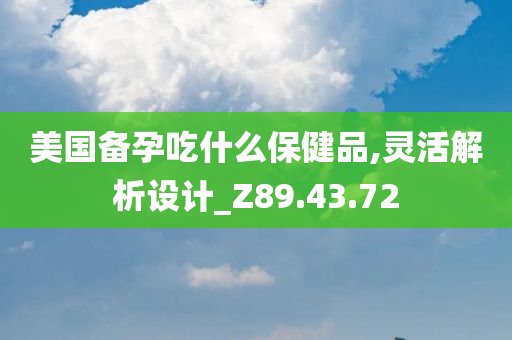 美国备孕吃什么保健品,灵活解析设计_Z89.43.72